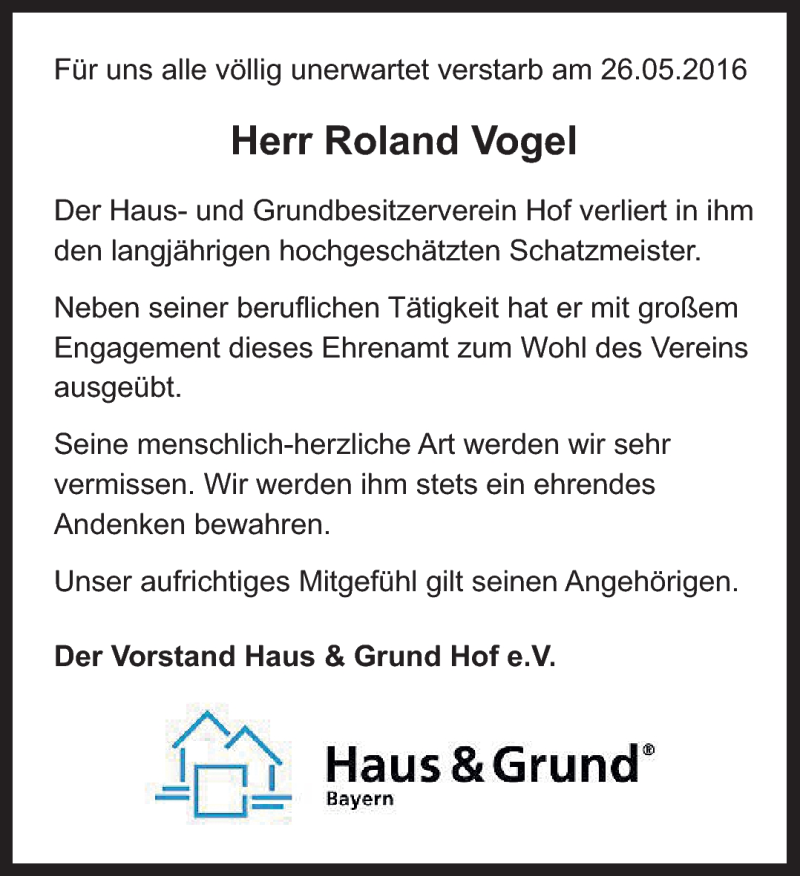 Für uns alle völlig unerwartet verstarb am 26.05.2016

Herr Roland Vogel

Der Haus- und Grundbesitzerverein Hof verliert in ihm den langjährigen hochgeschätzten Schatzmeister.

Neben seiner beruflichen Tätigkeit hat er mit großem Engagement dieses Ehrenamt zum Wohl des Vereins ausgeübt.

Seine menschlich-herzliche Art werden wir sehr vermissen. Wir werden ihm stets ein ehrendes Andenken bewahren.

Unser aufrichtiges Mitgefühl gilt seinen Angehörigen.

Der Vorstand Haus & Grund Hof e.V.

Haus & Grund®
Bayern